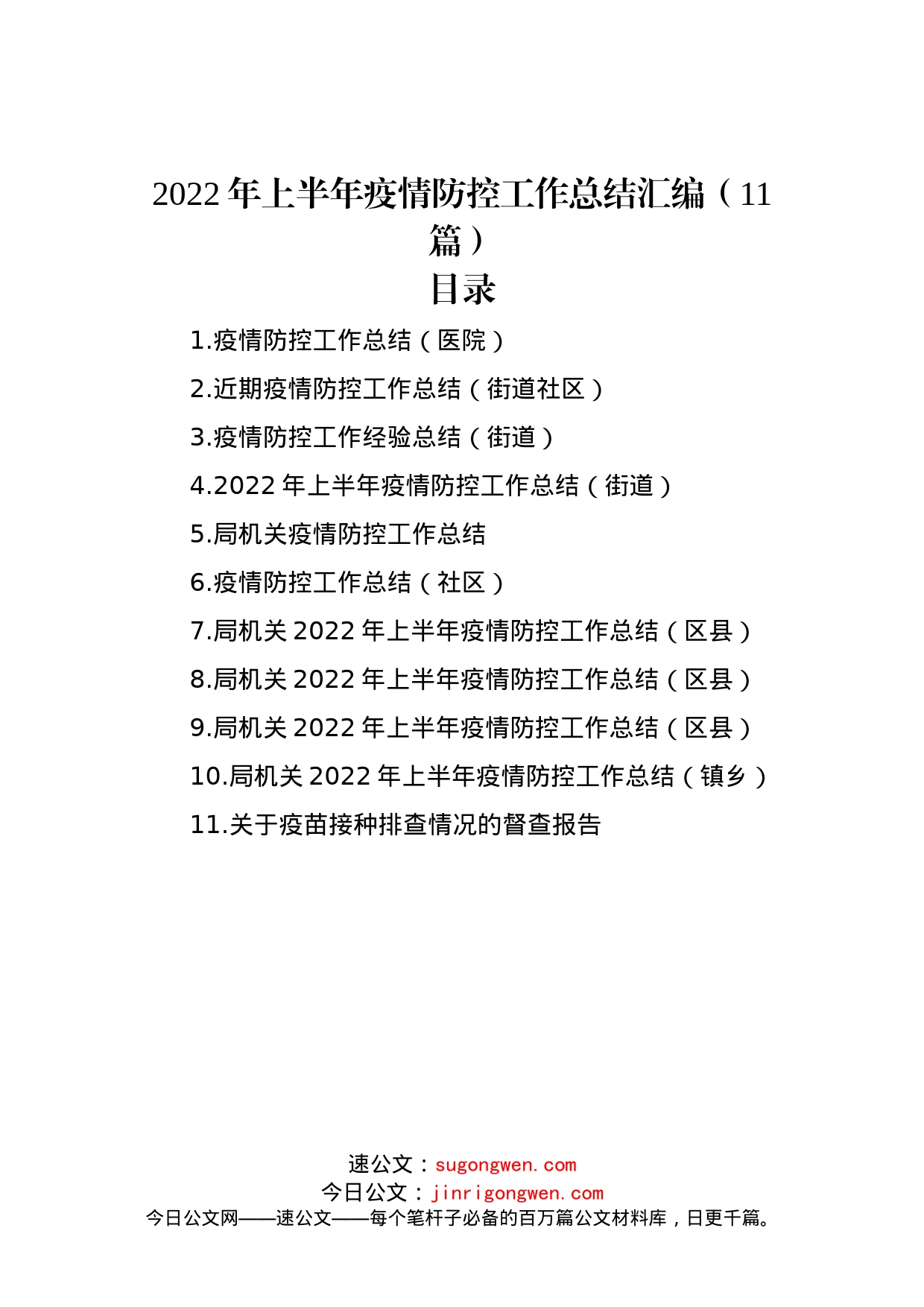 2022 年上半年疫情防控工作总结汇编（11 篇）

目录

1.疫情防控工作总结（医院）

2.近期疫情防控工作总结（街道社区）

3.疫情防控工作经验总结（街道）

4.2022 年上半年疫情防控工作总结（街道）

5.局机关疫情防控工作总结

6.疫情防控工作总结（社区）

7.局机关 2022 年上半年疫情防控工作总结（区县）

8.局机关 2022 年上半年疫情防控工作总结（区县）

9.局机关 2022 年上半年疫情防控工作总结（区县）

10.局机关 2022 年上半年疫情防控工作总结（镇乡）

11.关于疫苗接种排查情况的督查报告

速公文：sugongwen.com
今日公文：jinrigongwen.com
今日公文网——速公文——每个笔杆子必备的百万篇公文材料库，日更千篇。